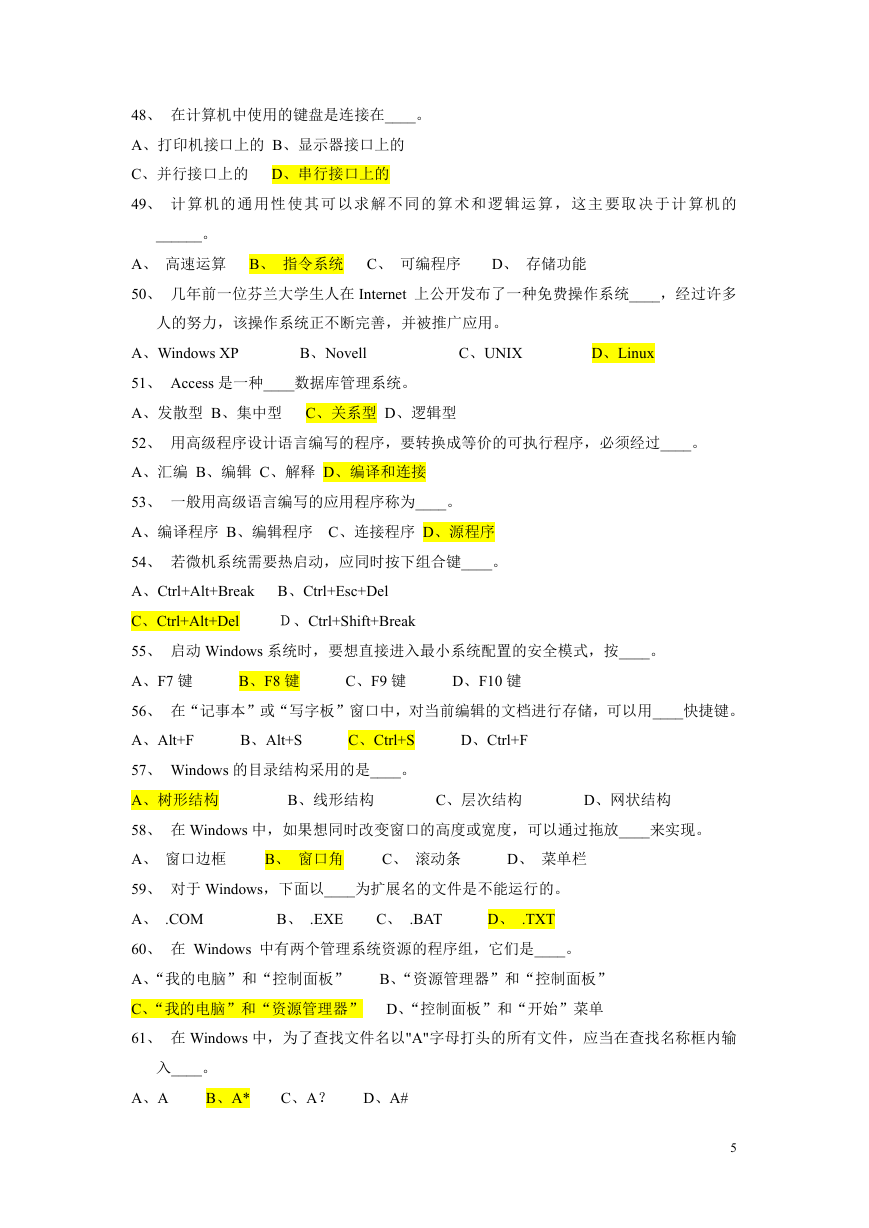 48、 在计算机中使用的键盘是连接在____。

A、打印机接口上的 B、显示器接口上的

C、并行接口上的 D、串行接口上的

49、 计算机的通用性使其可以求解不同的算术和逻辑运算，这主要取决于计算机的______。

A、 高速运算 B、 指令系统 C、 可编程序 D、 存储功能

50、 几年前一位芬兰大学生人在 Internet 上公开发布了一种免费操作系统____，经过许多人的努力，该操作系统正不断完善，并被推广应用。

A、Windows XP B、Novell C、UNIX D、Linux

51、 Access 是一种____数据库管理系统。

A、发散型 B、集中型 C、关系型 D、逻辑型

52、 用高级程序设计语言编写的程序，要转换成等价的可执行程序，必须经过____。

A、汇编 B、编辑 C、解释 D、编译和连接

53、 一般用高级语言编写的应用程序称为____。

A、编译程序 B、编辑程序 C、连接程序 D、源程序

54、 若微机系统需要热启动，应同时按下组合键____。

A、Ctrl+Alt+Break B、Ctrl+Esc+Del

C、Ctrl+Alt+Del D、Ctrl+Shift+Break

55、 启动 Windows 系统时，要想直接进入最小系统配置的安全模式，按____。

A、F7 键 B、F8 键 C、F9 键 D、F10 键

56、 在“记事本”或“写字板”窗口中，对当前编辑的文档进行存储，可以用____快捷键。

A、Alt+F B、Alt+S C、Ctrl+S D、Ctrl+F

57、 Windows 的目录结构采用的是____。

A、树形结构 B、线形结构 C、层次结构 D、网状结构

58、 在 Windows 中，如果想同时改变窗口的高度或宽度，可以通过拖放____来实现。

A、 窗口边框 B、 窗口角 C、 滚动条 D、 菜单栏

59、 对于 Windows，下面以____为扩展名的文件是不能运行的。

A、 .COM B、 .EXE C、 .BAT D、 .TXT

60、 在 Windows 中有两个管理系统资源的程序组，它们是____。

A、“我的电脑”和“控制面板” B、“资源管理器”和“控制面板”

C、“我的电脑”和“资源管理器” D、“控制面板”和“开始”菜单

61、 在 Windows 中，为了查找文件名以"A"字母打头的所有文件，应当在查找名称框内输入____。

A、A B、A* C、A? D、A#

5